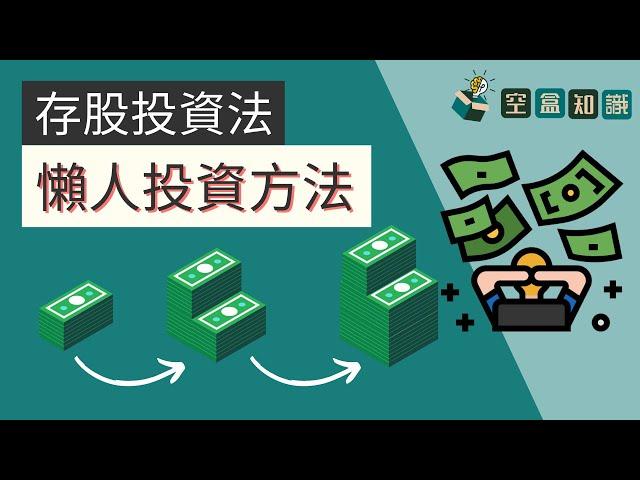 存股投資法
懶人投資方法

空盒知識